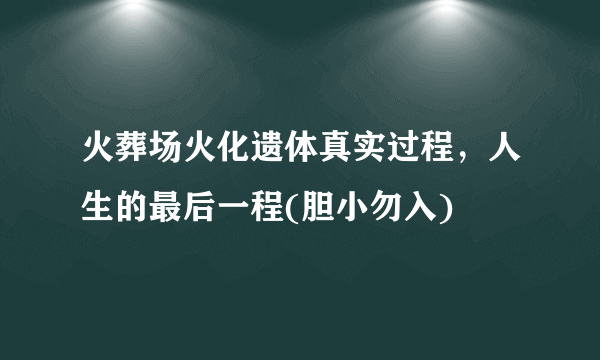 火葬场火化遗体真实过程，人生的最后一程(胆小勿入)